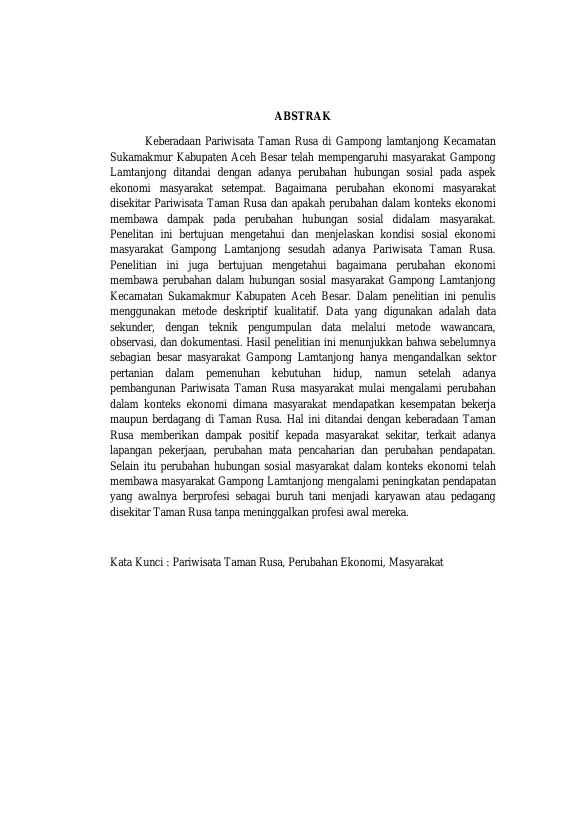 ABSTRAK

Keberadaan Pariwisata Taman Rusa di Gampong lamtanjong Kecamatan Sukamakmur Kabupaten Aceh Besar telah mempengaruhi masyarakat Gampong Lamtanjong ditandai dengan adanya perubahan hubungan sosial pada aspek ekonomi masyarakat setempat. Bagaimana perubahan ekonomi masyarakat disekitar Pariwisata Taman Rusa dan apakah perubahan dalam konteks ekonomi membawa dampak pada perubahan hubungan sosial didalam masyarakat. Penelitan ini bertujuan mengetahui dan menjelaskan kondisi sosial ekonomi masyarakat Gampong Lamtanjong sesudah adanya Pariwisata Taman Rusa. Penelitian ini juga bertujuan mengetahui bagaimana perubahan ekonomi membawa perubahan dalam hubungan sosial masyarakat Gampong Lamtanjong Kecamatan Sukamakmur Kabupaten Aceh Besar. Dalam penelitian ini penulis menggunakan metode deskriptif kualitatif. Data yang digunakan adalah data sekunder, dengan teknik pengumpulan data melalui metode wawancara, observasi, dan dokumentasi. Hasil penelitian ini menunjukkan bahwa sebelumnya sebagian besar masyarakat Gampong Lamtanjong hanya mengandalkan sektor pertanian dalam pemenuhan kebutuhan hidup, namun setelah adanya pembangunan Pariwisata Taman Rusa masyarakat mulai mengalami perubahan dalam konteks ekonomi dimana masyarakat mendapatkan kesempatan bekerja maupun berdagang di Taman Rusa. Hal ini ditandai dengan keberadaan Taman Rusa memberikan dampak positif kepada masyarakat sekitar, terkait adanya lapangan pekerjaan, perubahan mata pencaharian dan perubahan pendapatan. Selain itu perubahan hubungan sosial masyarakat dalam konteks ekonomi telah membawa masyarakat Gampong Lamtanjong mengalami peningkatan pendapatan yang awalnya berprofesi sebagai buruh tani menjadi karyawan atau pedagang disekitar Taman Rusa tanpa meninggalkan profesi awal mereka.

Kata Kunci : Pariwisata Taman Rusa, Perubahan Ekonomi, Masyarakat